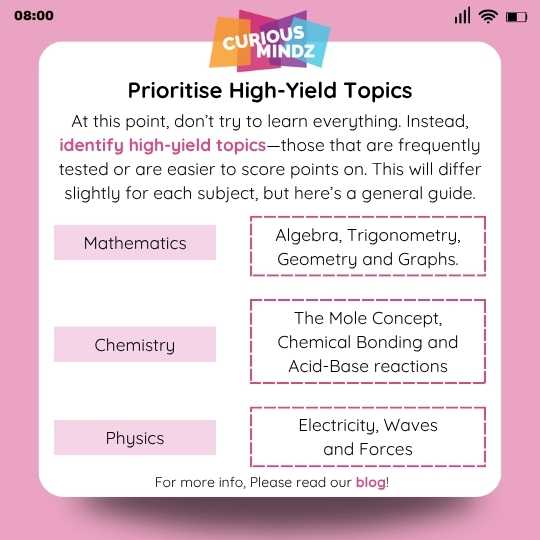 08:00

CURIOUS MINDZ

Prioritise High-Yield Topics

At this point, don't try to learn everything. Instead, identify high-yield topics—those that are frequently tested or are easier to score points on. This will differ slightly for each subject, but here's a general guide.

Mathematics

Algebra, Trigonometry, Geometry and Graphs.

Chemistry

The Mole Concept, Chemical Bonding and Acid-Base reactions

Physics

Electricity, Waves and Forces

For more info, Please read our blog!